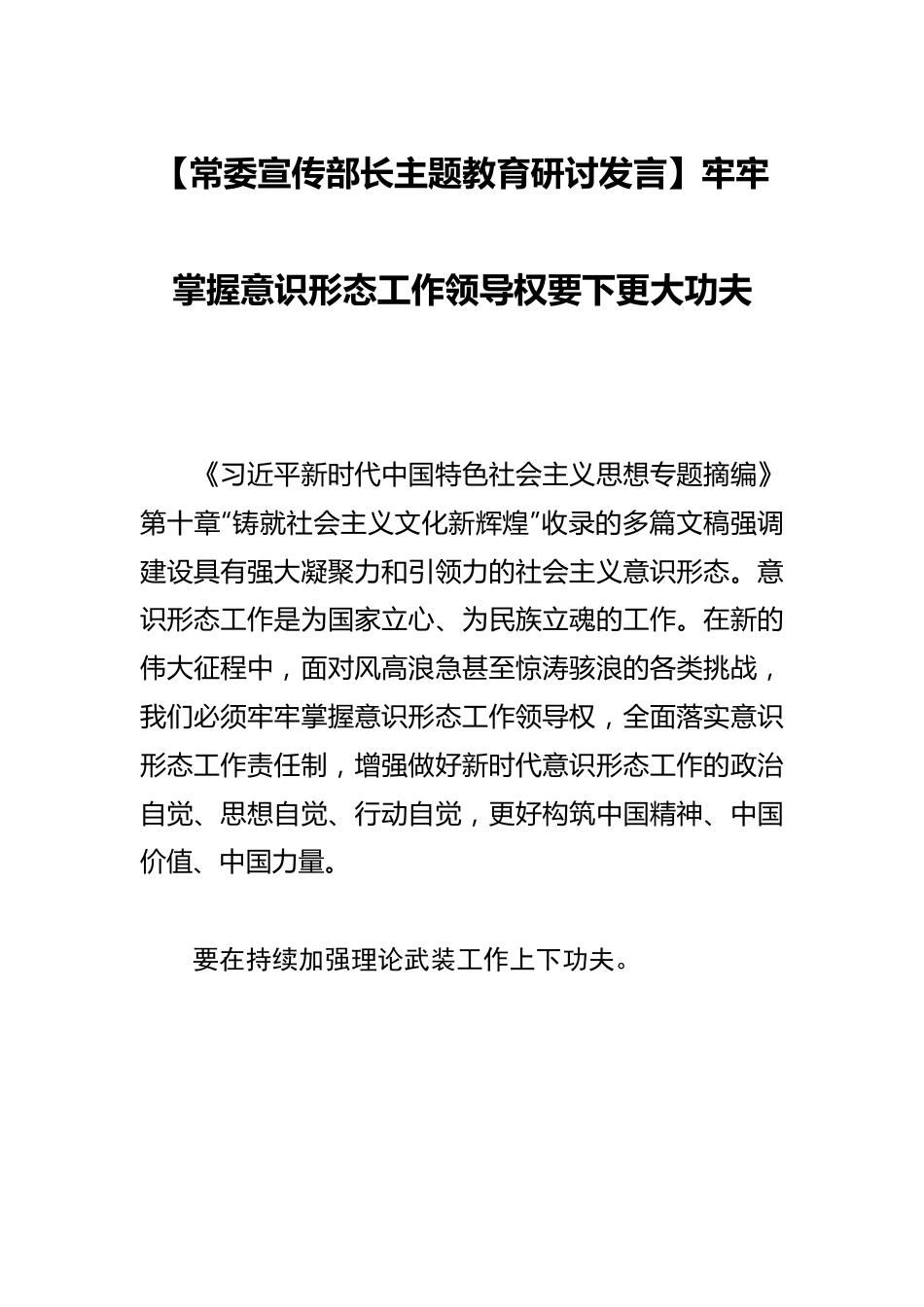 【常委宣传部长主题教育研讨发言】牢牢掌握意识形态工作领导权要下更大功夫

《习近平新时代中国特色社会主义思想专题摘编》第十章“铸就社会主义文化新辉煌”收录的多篇文稿强调建设具有强大凝聚力和引领力的社会主义意识形态。意识形态工作是为国家立心、为民族立魂的工作。在新的伟大征程中，面对风高浪急甚至惊涛骇浪的各类挑战，我们必须牢牢掌握意识形态工作领导权，全面落实意识形态工作责任制，增强做好新时代意识形态工作的政治自觉、思想自觉、行动自觉，更好构筑中国精神、中国价值、中国力量。

要在持续加强理论武装工作上下功夫。